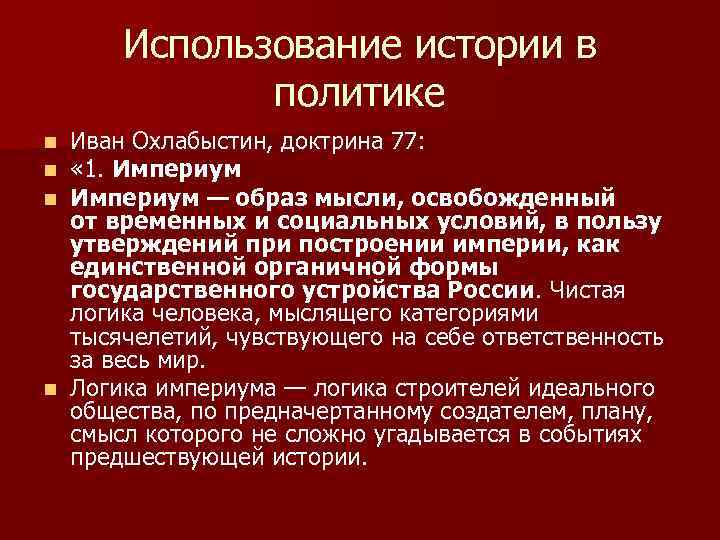 Использование истории в политике

Иван Охлабыстин, доктрина 77:

«1. Империум

Империум — образ мысли, освобожденный от временных и социальных условий, в пользу утверждений при построении империи, как единственной органичной формы государственного устройства России. Чистая логика человека, мыслящего категориями тысячелетий, чувствующего на себе ответственность за весь мир.

Логика империума — логика строителей идеального общества, по предначертанному создателем, плану, смысл которого не сложно угадывается в событиях предшествующей истории.